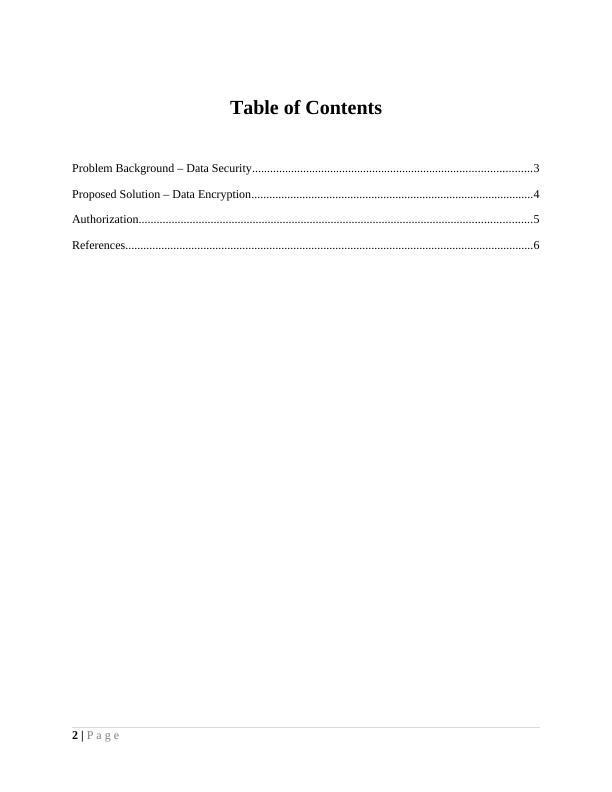 Table of Contents

Problem Background – Data Security.............................................................................................3

Proposed Solution – Data Encryption.............................................................................................4

Authorization..................................................................................................................................5

References.......................................................................................................................................6

2 | P a g e